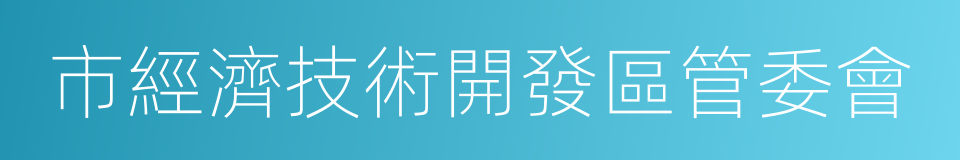 市經濟技術開發區管委會